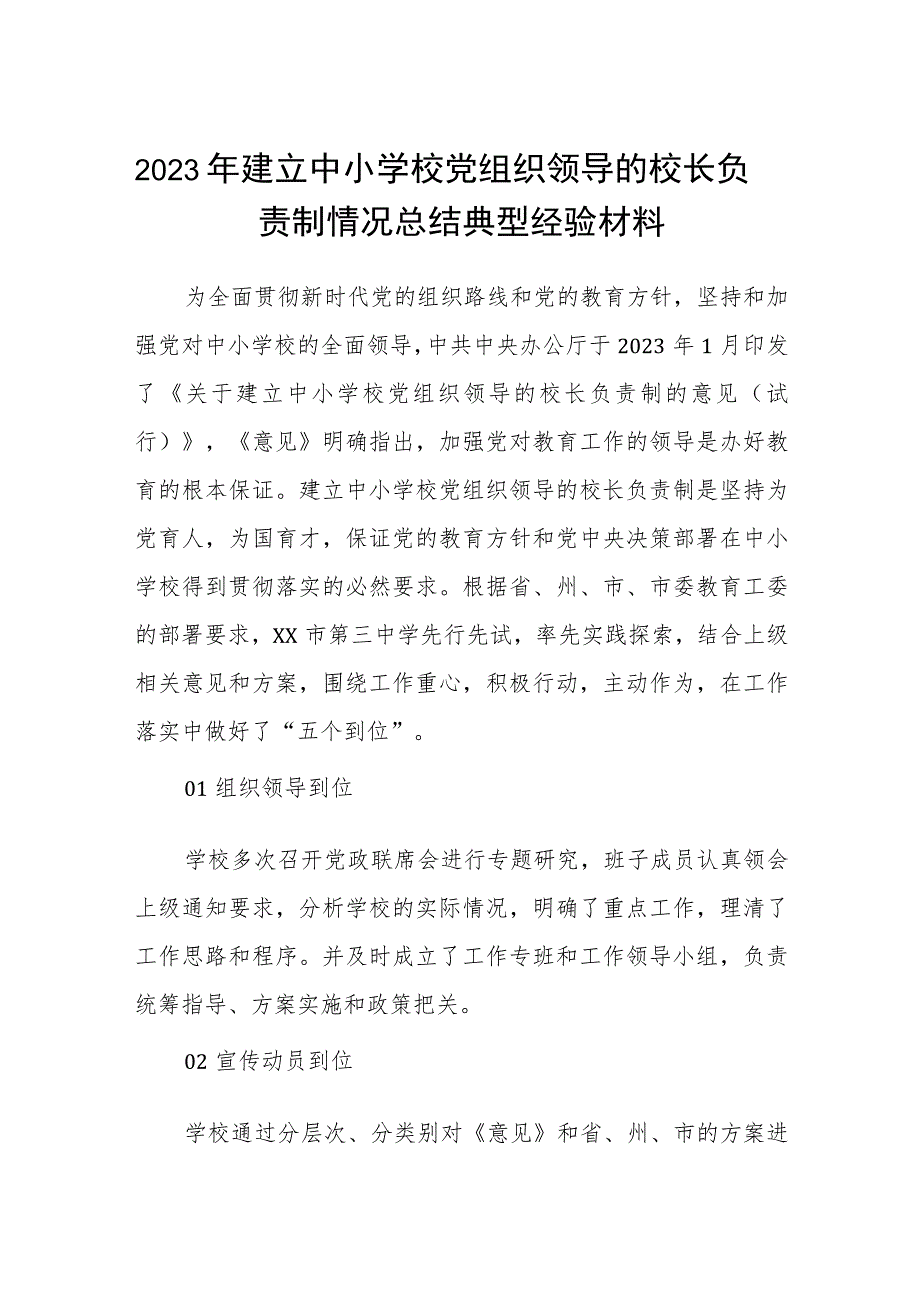 2023年建立中小学校党组织领导的校长负责制情况总结典型经验材料

为全面贯彻新时代党的组织路线和党的教育方针，坚持和加强党对中小学校的全面领导，中共中央办公厅于2023年1月印发了《关于建立中小学校党组织领导的校长负责制的意见（试行）》，《意见》明确指出，加强党对教育工作的领导是办好教育的根本保证。建立中小学校党组织领导的校长负责制是坚持为党育人，为国育才，保证党的教育方针和党中央决策部署在中小学校得到贯彻落实的必然要求。根据省、州、市、市委教育工委的部署要求，XX市第三中学先行先试，率先实践探索，结合上级相关意见和方案，围绕工作重心，积极行动，主动作为，在工作落实中做好了“五个到位”。

01组织领导到位

学校多次召开党政联席会进行专题研究，班子成员认真领会上级通知要求，分析学校的实际情况，明确了重点工作，理清了工作思路和程序。并及时成立了工作专班和工作领导小组，负责统筹指导、方案实施和政策把关。

02宣传动员到位

学校通过分层次、分类别对《意见》和省、州、市的方案进